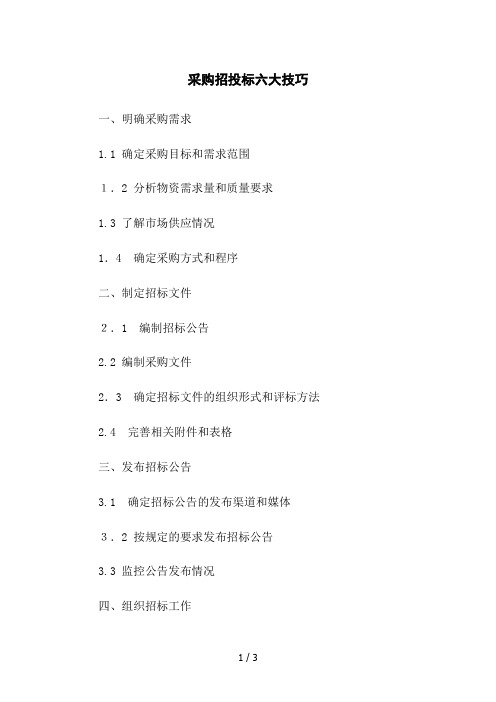 采购招投标六大技巧

一、明确采购需求

1.1 确定采购目标和需求范围

１．２ 分析物资需求量和质量要求

1.3 了解市场供应情况

1．4 确定采购方式和程序

二、制定招标文件

２．１ 编制招标公告

2.2 编制采购文件

2．3 确定招标文件的组织形式和评标方法

2.4 完善相关附件和表格

三、发布招标公告

3.1 确定招标公告的发布渠道和媒体

３．２ 按规定的要求发布招标公告

3.3 监控公告发布情况

四、组织招标工作

1 / 3